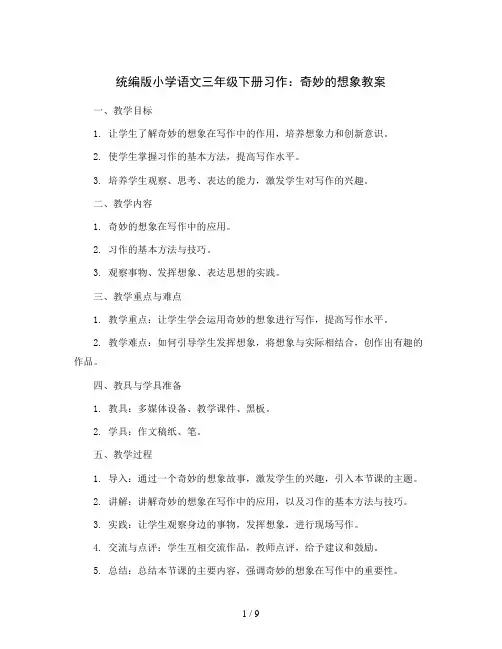 统编版小学语文三年级下册习作：奇妙的想象教案

一、教学目标

1. 让学生了解奇妙的想象在写作中的作用，培养想象力和创新意识。

2. 使学生掌握习作的基本方法，提高写作水平。

3. 培养学生观察、思考、表达的能力，激发学生对写作的兴趣。

二、教学内容

1. 奇妙的想象在写作中的应用。

2. 习作的基本方法与技巧。

3. 观察事物、发挥想象、表达思想的实践。

三、教学重点与难点

1. 教学重点：让学生学会运用奇妙的想象进行写作，提高写作水平。

2. 教学难点：如何引导学生发挥想象，将想象与实际相结合，创作出有趣的作品。

四、教具与学具准备

1. 教具：多媒体设备、教学课件、黑板。

2. 学具：作文稿纸、笔。

五、教学过程

1. 导入：通过一个奇妙的想象故事，激发学生的兴趣，引入本节课的主题。

2. 讲解：讲解奇妙的想象在写作中的应用，以及习作的基本方法与技巧。

3. 实践：让学生观察身边的事物，发挥想象，进行现场写作。

4. 交流与点评：学生互相交流作品，教师点评，给予建议和鼓励。

5. 总结：总结本节课的主要内容，强调奇妙的想象在写作中的重要性。

1 / 9